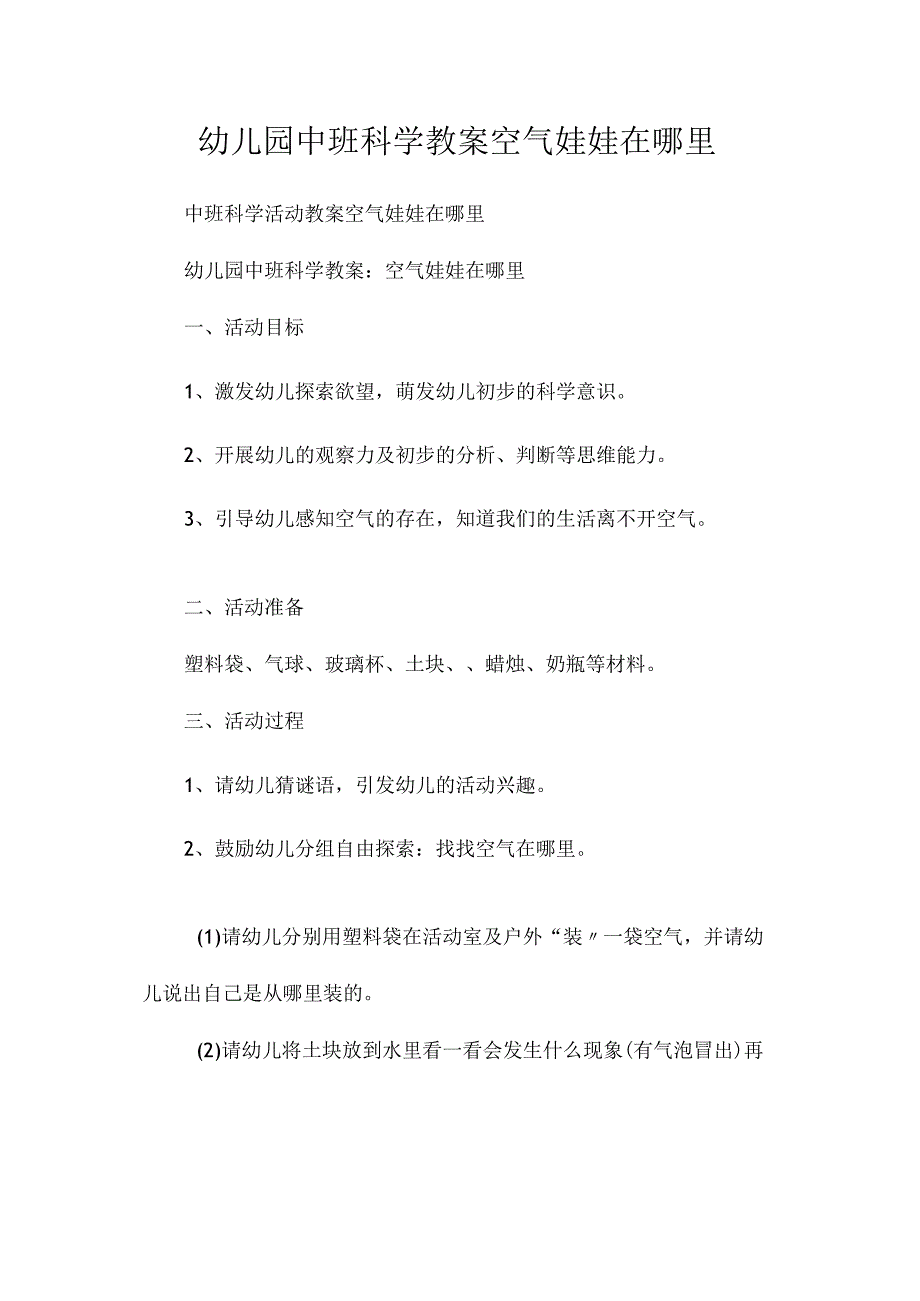 幼儿园中班科学教案空气娃娃在哪里

中班科学活动教案空气娃娃在哪里

幼儿园中班科学教案：空气娃娃在哪里

一、活动目标

1、激发幼儿探索欲望，萌发幼儿初步的科学意识。

2、开展幼儿的观察力及初步的分析、判断等思维能力。

3、引导幼儿感知空气的存在，知道我们的生活离不开空气。

二、活动准备

塑料袋、气球、玻璃杯、土块、、蜡烛、奶瓶等材料。

三、活动过程

1、请幼儿猜谜语，引发幼儿的活动兴趣。

2、鼓励幼儿分组自由探索：找找空气在哪里。

(1)请幼儿分别用塑料袋在活动室及户外“装〃一袋空气，并请幼儿说出自己是从哪里装的。

(2)请幼儿将土块放到水里看一看会发生什么现象(有气泡冒出)再